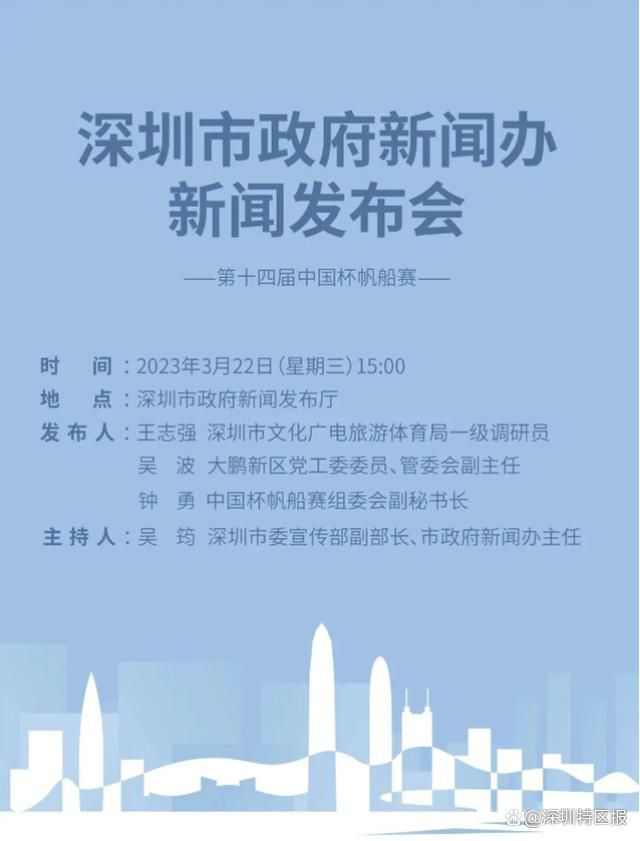 深圳市政府新闻办
新闻发布会

——第十四届中国杯帆船赛——

时　间：2023年3月22日（星期三）15:00
地　点：深圳市政府新闻发布厅
发布人：王志强　深圳市文化广电旅游体育局一级调研员
吴　波　大鹏新区党工委委员、管委会副主任
钟　勇　中国杯帆船赛组委会副秘书长
主持人：吴　筠　深圳市委宣传部副部长、市政府新闻办主任

@深圳特区报